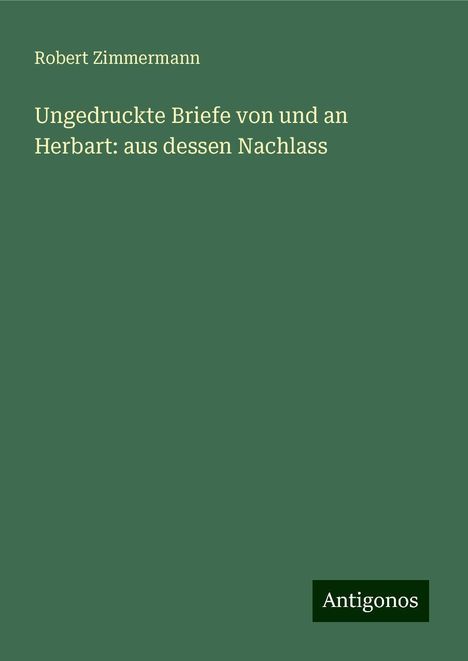 Robert Zimmermann

Ungedruckte Briefe von und an Herbart: aus dessen Nachlass

Antigonos